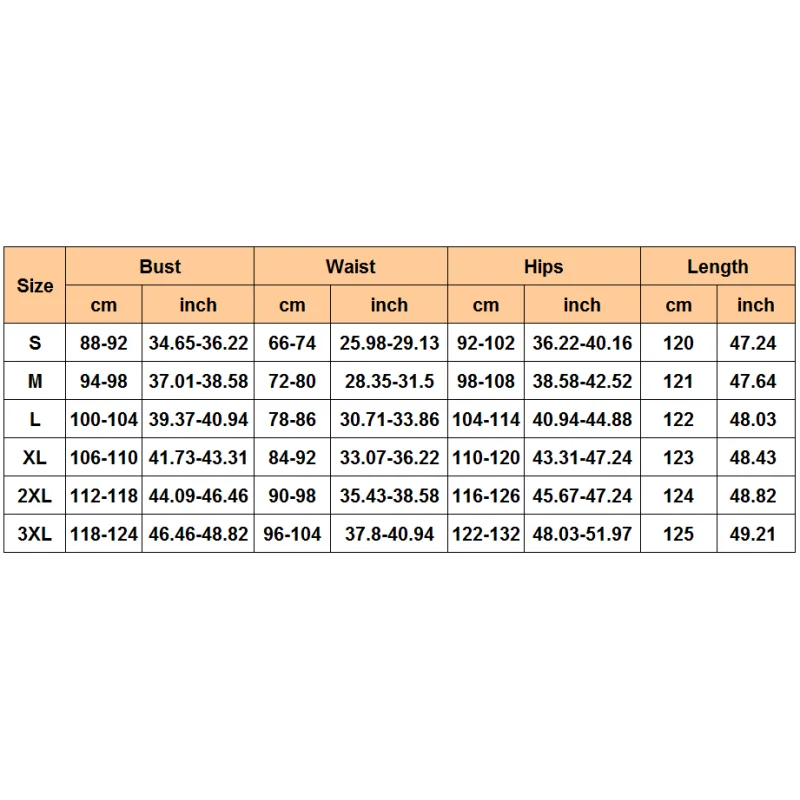 | Size | Bust | | Waist | | Hips | | Length | |
|---|---|---|---|---|---|---|---|---|
| | cm | inch | cm | inch | cm | inch | cm | inch |
| S | 88-92 | 34.65-36.22 | 66-74 | 25.98-29.13 | 92-102 | 36.22-40.16 | 120 | 47.24 |
| M | 94-98 | 37.01-38.58 | 72-80 | 28.35-31.5 | 98-108 | 38.58-42.52 | 121 | 47.64 |
| L | 100-104 | 39.37-40.94 | 78-86 | 30.71-33.86 | 104-114 | 40.94-44.88 | 122 | 48.03 |
| XL | 106-110 | 41.73-43.31 | 84-92 | 33.07-36.22 | 110-120 | 43.31-47.24 | 123 | 48.43 |
| 2XL | 112-118 | 44.09-46.46 | 90-98 | 35.43-38.58 | 116-126 | 45.67-47.24 | 124 | 48.82 |
| 3XL | 118-124 | 46.46-48.82 | 96-104 | 37.8-40.94 | 122-132 | 48.03-51.97 | 125 | 49.21 |